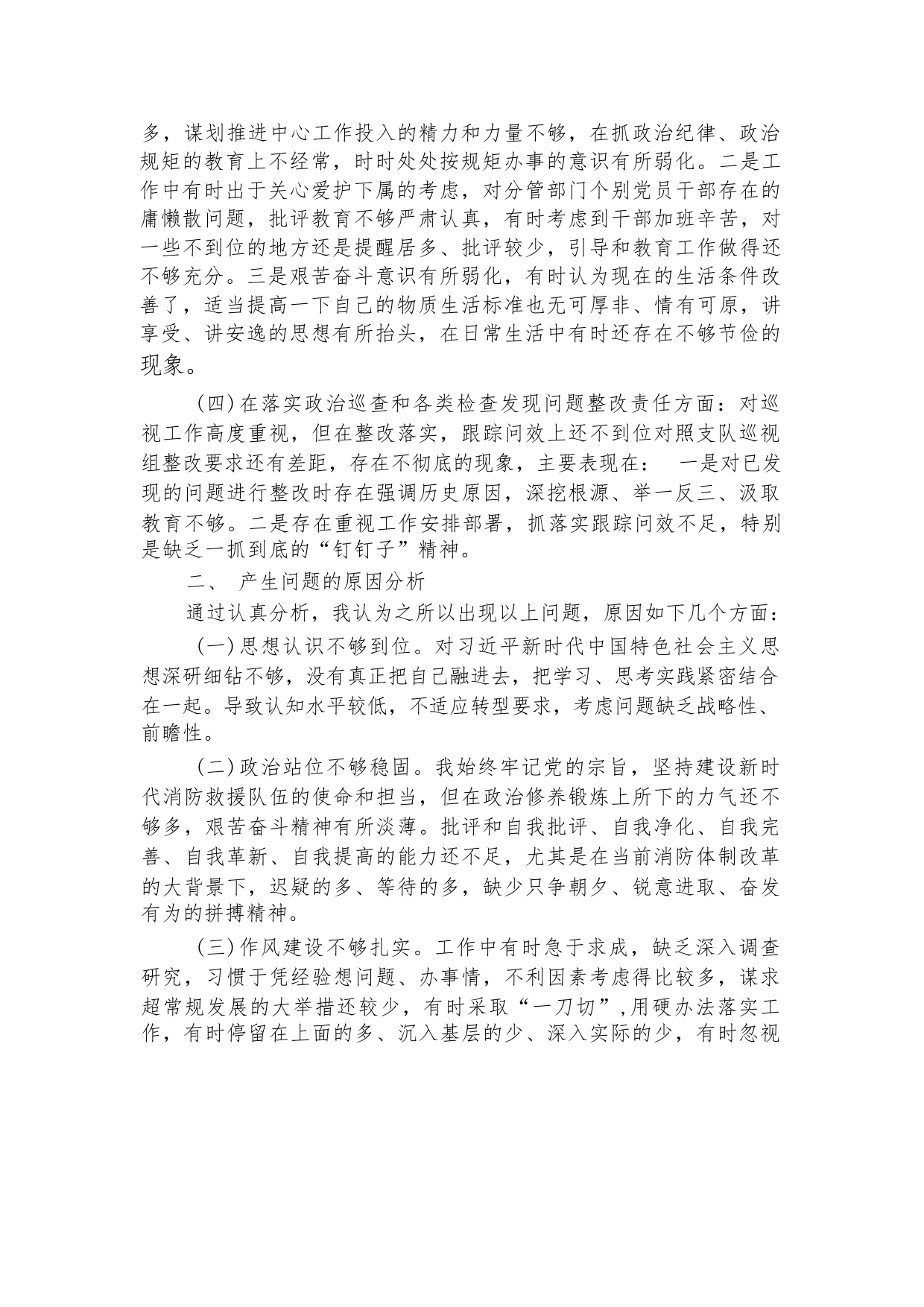 多，谋划推进中心工作投入的精力和力量不够，在抓政治纪律、政治规矩的教育上不经常，时时处处按规矩办事的意识有所弱化。二是工作中有时出于关心爱护下属的考虑，对分管部门个别党员干部存在的庸懒散问题，批评教育不够严肃认真，有时考虑到干部加班辛苦，对一些不到位的地方还是提醒居多、批评较少，引导和教育工作做得还不够充分。三是艰苦奋斗意识有所弱化，有时认为现在的生活条件改善了，适当提高一下自己的物质生活标准也无可厚非、情有可原，讲享受、讲安逸的思想有所抬头，在日常生活中有时还存在不够节俭的现象。

（四）在落实政治巡查和各类检查发现问题整改责任方面：对巡视工作高度重视，但在整改落实，跟踪问效上还不到位对照支队巡视组整改要求还有差距，存在不彻底的现象，主要表现在： 一是对已发现的问题进行整改时存在强调历史原因，深挖根源、举一反三、汲取教育不够。二是存在重视工作安排部署，抓落实跟踪问效不足，特别是缺乏一抓到底的“钉钉子”精神。

二、 产生问题的原因分析

通过认真分析，我认为之所以出现以上问题，原因如下几个方面：

（一）思想认识不够到位。对习近平新时代中国特色社会主义思想深研细钻不够，没有真正把自己融进去，把学习、思考实践紧密结合在一起。导致认知水平较低，不适应转型要求，考虑问题缺乏战略性、前瞻性。

（二）政治站位不够稳固。我始终牢记党的宗旨，坚持建设新时代消防救援队伍的使命和担当，但在政治修养锻炼上所下的力气还不够多，艰苦奋斗精神有所淡薄。批评和自我批评、自我净化、自我完善、自我革新、自我提高的能力还不足，尤其是在当前消防体制改革的大背景下，迟疑的多、等待的多，缺少只争朝夕、锐意进取、奋发有为的拼搏精神。

（三）作风建设不够扎实。工作中有时急于求成，缺乏深入调查研究，习惯于凭经验想问题、办事情，不利因素考虑得比较多，谋求超常规发展的大举措还较少，有时采取“一刀切”，用硬办法落实工作，有时停留在上面的多、沉入基层的少、深入实际的少，有时忽视